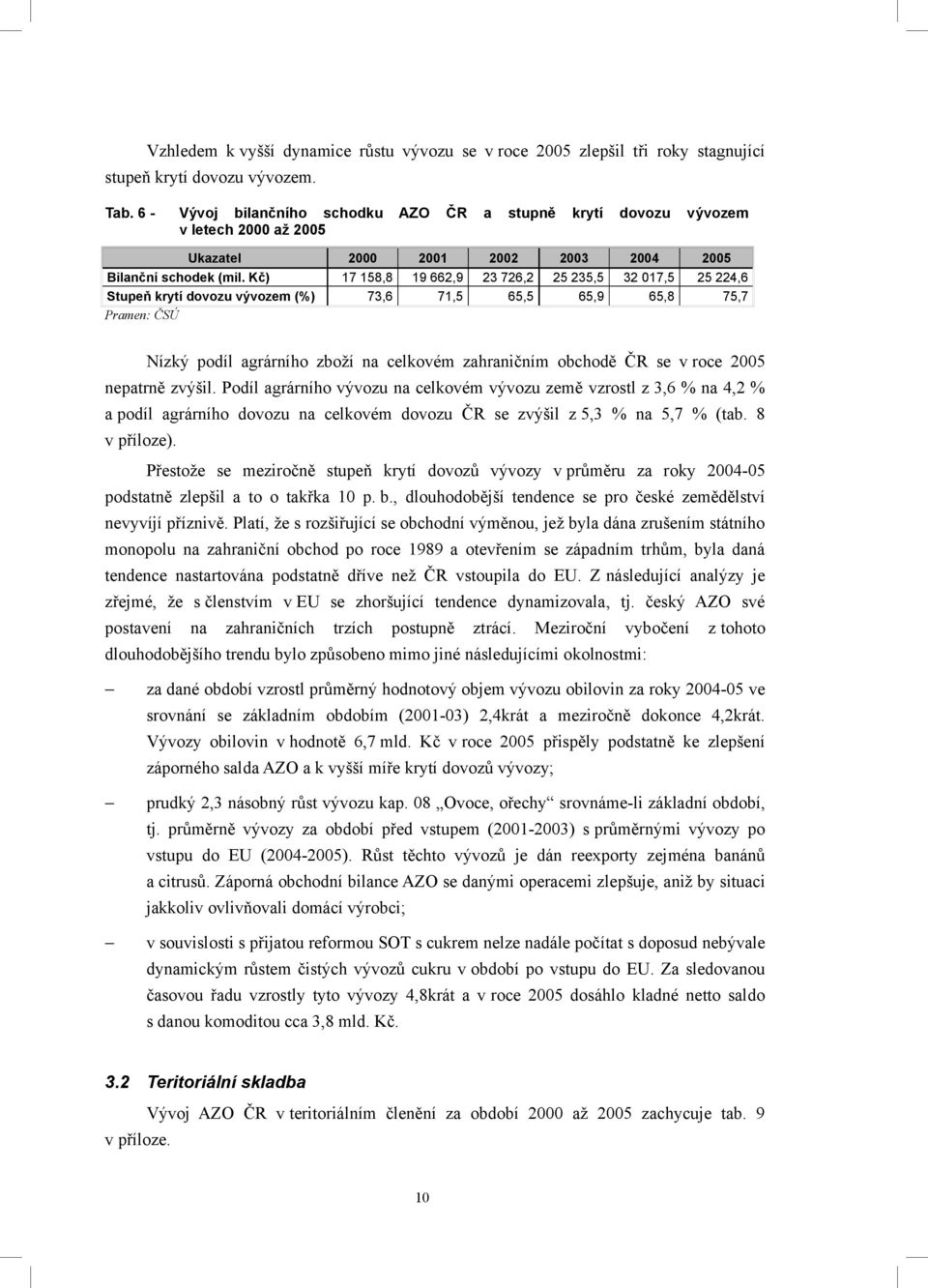 Vzhledem k vyšší dynamice růstu vývozu se v roce 2005 zlepšil tři roky stagnující stupeň krytí dovozu vývozem.

Tab. 6 - Vývoj bilančního schodku AZO ČR a stupně krytí dovozu vývozem v letech 2000 až 2005

| Ukazatel | 2000 | 2001 | 2002 | 2003 | 2004 | 2005 |
|---|---|---|---|---|---|---|
| Bilanční schodek (mil. Kč) | 17 158,8 | 19 662,9 | 23 726,2 | 25 235,5 | 32 017,5 | 25 224,6 |
| Stupeň krytí dovozu vývozem (%) | 73,6 | 71,5 | 65,5 | 65,9 | 65,8 | 75,7 |

Pramen: ČSÚ

Nízký podíl agrárního zboží na celkovém zahraničním obchodě ČR se v roce 2005 nepatrně zvýšil. Podíl agrárního vývozu na celkovém vývozu země vzrostl z 3,6 % na 4,2 % a podíl agrárního dovozu na celkovém dovozu ČR se zvýšil z 5,3 % na 5,7 % (tab. 8 v příloze).

Přestože se meziročně stupeň krytí dovozů vývozy v průměru za roky 2004-05 podstatně zlepšil a to o takřka 10 p. b., dlouhodobější tendence se pro české zemědělství nevyvíjí příznivě. Platí, že s rozšiřující se obchodní výměnou, jež byla dána zrušením státního monopolu na zahraniční obchod po roce 1989 a otevřením se západním trhům, byla daná tendence nastartována podstatně dříve než ČR vstoupila do EU. Z následující analýzy je zřejmé, že s členstvím v EU se zhoršující tendence dynamizovala, tj. český AZO své postavení na zahraničních trzích postupně ztrácí. Meziroční vybočení z tohoto dlouhodobějšího trendu bylo způsobeno mimo jiné následujícími okolnostmi:

– za dané období vzrostl průměrný hodnotový objem vývozu obilovin za roky 2004-05 ve srovnání se základním obdobím (2001-03) 2,4krát a meziročně dokonce 4,2krát. Vývozy obilovin v hodnotě 6,7 mld. Kč v roce 2005 přispěly podstatně ke zlepšení záporného salda AZO a k vyšší míře krytí dovozů vývozy;

– prudký 2,3 násobný růst vývozu kap. 08 „Ovoce, ořechy“ srovnáme-li základní období, tj. průměrně vývozy za období před vstupem (2001-2003) s průměrnými vývozy po vstupu do EU (2004-2005). Růst těchto vývozů je dán reexporty zejména banánů a citrusů. Záporná obchodní bilance AZO se danými operacemi zlepšuje, aniž by situaci jakkoliv ovlivňovali domácí výrobci;

– v souvislosti s přijatou reformou SOT s cukrem nelze nadále počítat s doposud nebývale dynamickým růstem čistých vývozů cukru v období po vstupu do EU. Za sledovanou časovou řadu vzrostly tyto vývozy 4,8krát a v roce 2005 dosáhlo kladné netto saldo s danou komoditou cca 3,8 mld. Kč.

3.2 Teritoriální skladba

Vývoj AZO ČR v teritoriálním členění za období 2000 až 2005 zachycuje tab. 9 v příloze.

10